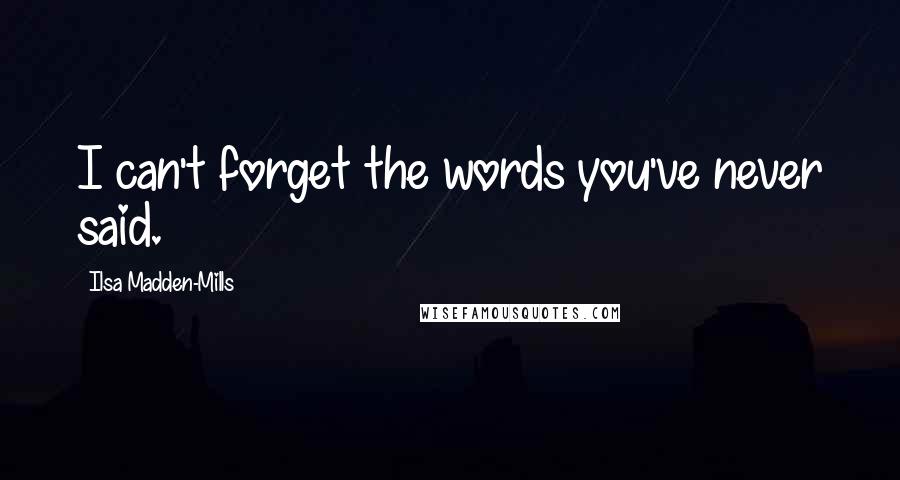 I can't forget the words you've never said.

Ilsa Madden-Mills

WISEFAMOUSQUOTES.COM